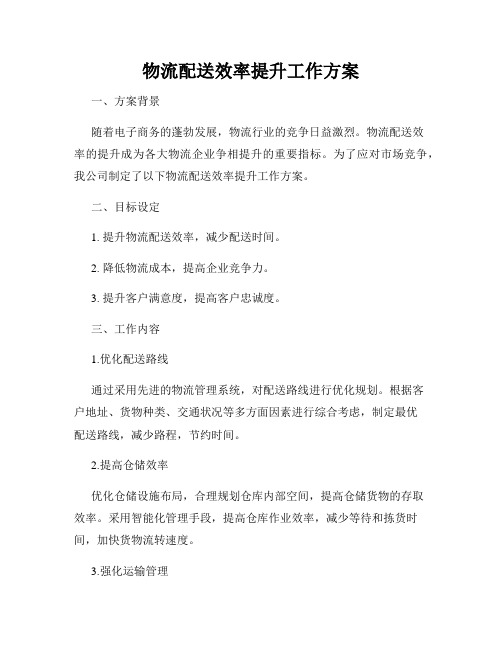 物流配送效率提升工作方案

一、方案背景

随着电子商务的蓬勃发展，物流行业的竞争日益激烈。物流配送效率的提升成为各大物流企业争相提升的重要指标。为了应对市场竞争，我公司制定了以下物流配送效率提升工作方案。

二、目标设定

1. 提升物流配送效率，减少配送时间。

2. 降低物流成本，提高企业竞争力。

3. 提升客户满意度，提高客户忠诚度。

三、工作内容

1.优化配送路线

通过采用先进的物流管理系统，对配送路线进行优化规划。根据客户地址、货物种类、交通状况等多方面因素进行综合考虑，制定最优配送路线，减少路程，节约时间。

2.提高仓储效率

优化仓储设施布局，合理规划仓库内部空间，提高仓储货物的存取效率。采用智能化管理手段，提高仓库作业效率，减少等待和拣货时间，加快货物流转速度。

3.强化运输管理